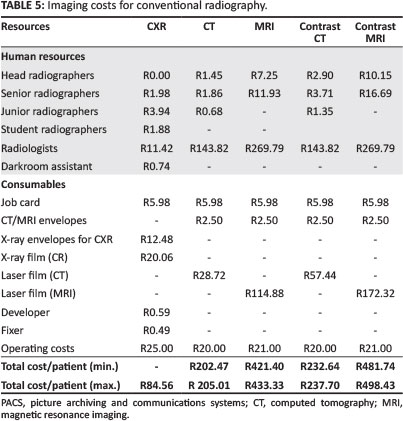 **TABLE 5:** Imaging costs for conventional radiography.

| Resources | CXR | CT | MRI | Contrast CT | Contrast MRI |
|---|---|---|---|---|---|
| **Human resources** | | | | | |
| Head radiographers | R0.00 | R1.45 | R7.25 | R2.90 | R10.15 |
| Senior radiographers | R1.98 | R1.86 | R11.93 | R3.71 | R16.69 |
| Junior radiographers | R3.94 | R0.68 | - | R1.35 | - |
| Student radiographers | R1.88 | - | - | | |
| Radiologists | R11.42 | R143.82 | R269.79 | R143.82 | R269.79 |
| Darkroom assistant | R0.74 | - | - | - | - |
| **Consumables** | | | | | |
| Job card | R5.98 | R5.98 | R5.98 | R5.98 | R5.98 |
| CT/MRI envelopes | - | R2.50 | R2.50 | R2.50 | R2.50 |
| X-ray envelopes for CXR | R12.48 | - | - | - | - |
| X-ray film (CR) | R20.06 | - | - | - | - |
| Laser film (CT) | - | R28.72 | - | R57.44 | - |
| Laser film (MRI) | - | - | R114.88 | - | R172.32 |
| Developer | R0.59 | - | - | - | - |
| Fixer | R0.49 | - | - | - | - |
| Operating costs | R25.00 | R20.00 | R21.00 | R20.00 | R21.00 |
| **Total cost/patient (min.)** | **-** | **R202.47** | **R421.40** | **R232.64** | **R481.74** |
| **Total cost/patient (max.)** | **R84.56** | **R 205.01** | **R433.33** | **R237.70** | **R498.43** |

PACS, picture archiving and communications systems; CT, computed tomography; MRI, magnetic resonance imaging.